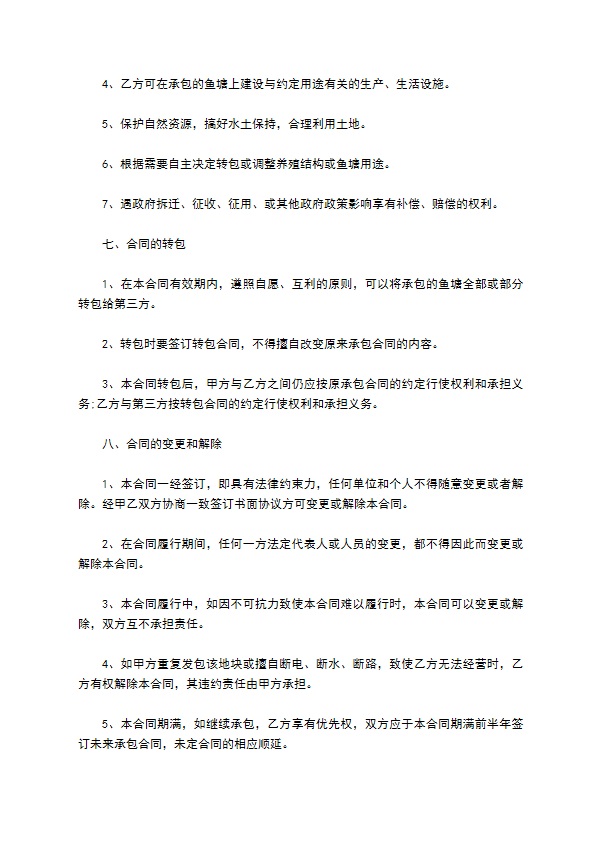 4、乙方可在承包的鱼塘上建设与约定用途有关的生产、生活设施。

5、保护自然资源，搞好水土保持，合理利用土地。

6、根据需要自主决定转包或调整养殖结构或鱼塘用途。

7、遇政府拆迁、征收、征用、或其他政府政策影响享有补偿、赔偿的权利。

七、合同的转包

1、在本合同有效期内，遵照自愿、互利的原则，可以将承包的鱼塘全部或部分转包给第三方。

2、转包时要签订转包合同，不得擅自改变原来承包合同的内容。

3、本合同转包后，甲方与乙方之间仍应按原承包合同的约定行使权利和承担义务;乙方与第三方按转包合同的约定行使权利和承担义务。

八、合同的变更和解除

1、本合同一经签订，即具有法律约束力，任何单位和个人不得随意变更或者解除。经甲乙双方协商一致签订书面协议方可变更或解除本合同。

2、在合同履行期间，任何一方法定代表人或人员的变更，都不得因此而变更或解除本合同。

3、本合同履行中，如因不可抗力致使本合同难以履行时，本合同可以变更或解除，双方互不承担责任。

4、如甲方重复发包该地块或擅自断电、断水、断路，致使乙方无法经营时，乙方有权解除本合同，其违约责任由甲方承担。

5、本合同期满，如继续承包，乙方享有优先权，双方应于本合同期满前半年签订未来承包合同，未定合同的相应顺延。